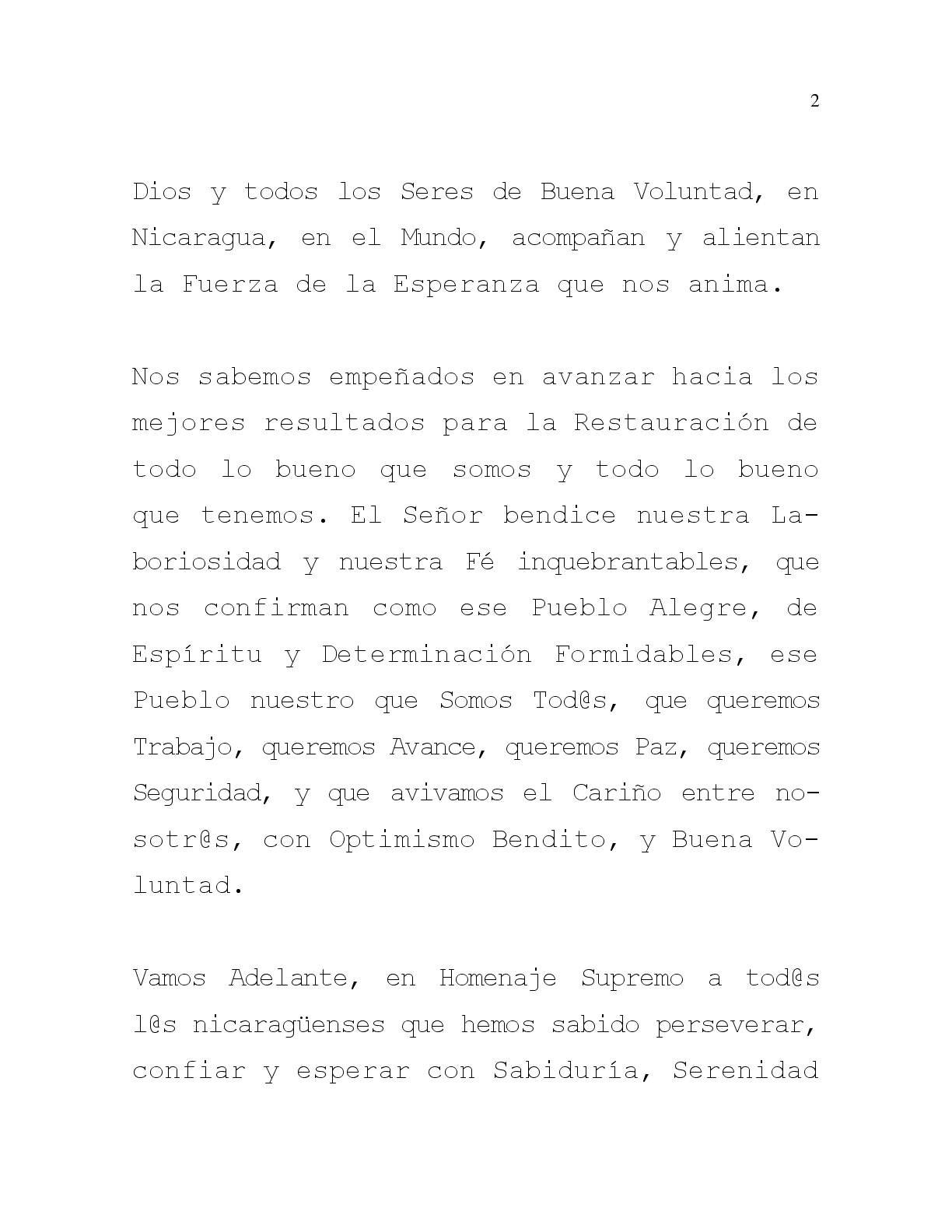 2

Dios y todos los Seres de Buena Voluntad, en Nicaragua, en el Mundo, acompañan y alientan la Fuerza de la Esperanza que nos anima.

Nos sabemos empeñados en avanzar hacia los mejores resultados para la Restauración de todo lo bueno que somos y todo lo bueno que tenemos. El Señor bendice nuestra Laboriosidad y nuestra Fé inquebrantables, que nos confirman como ese Pueblo Alegre, de Espíritu y Determinación Formidables, ese Pueblo nuestro que Somos Tod@s, que queremos Trabajo, queremos Avance, queremos Paz, queremos Seguridad, y que avivamos el Cariño entre nosotr@s, con Optimismo Bendito, y Buena Voluntad.

Vamos Adelante, en Homenaje Supremo a tod@s l@s nicaragüenses que hemos sabido perseverar, confiar y esperar con Sabiduría, Serenidad